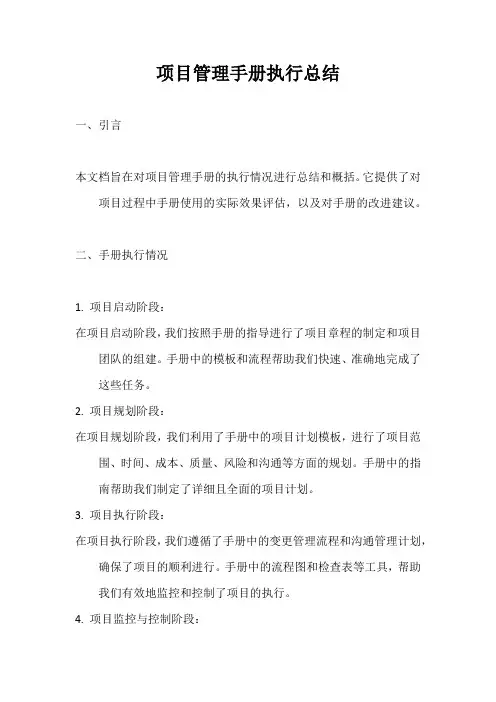 项目管理手册执行总结

一、引言

本文档旨在对项目管理手册的执行情况进行总结和概括。它提供了对项目过程中手册使用的实际效果评估，以及对手册的改进建议。

二、手册执行情况

1. 项目启动阶段：

在项目启动阶段，我们按照手册的指导进行了项目章程的制定和项目团队的组建。手册中的模板和流程帮助我们快速、准确地完成了这些任务。

2. 项目规划阶段：

在项目规划阶段，我们利用了手册中的项目计划模板，进行了项目范围、时间、成本、质量、风险和沟通等方面的规划。手册中的指南帮助我们制定了详细且全面的项目计划。

3. 项目执行阶段：

在项目执行阶段，我们遵循了手册中的变更管理流程和沟通管理计划，确保了项目的顺利进行。手册中的流程图和检查表等工具，帮助我们有效地监控和控制了项目的执行。

4. 项目监控与控制阶段：